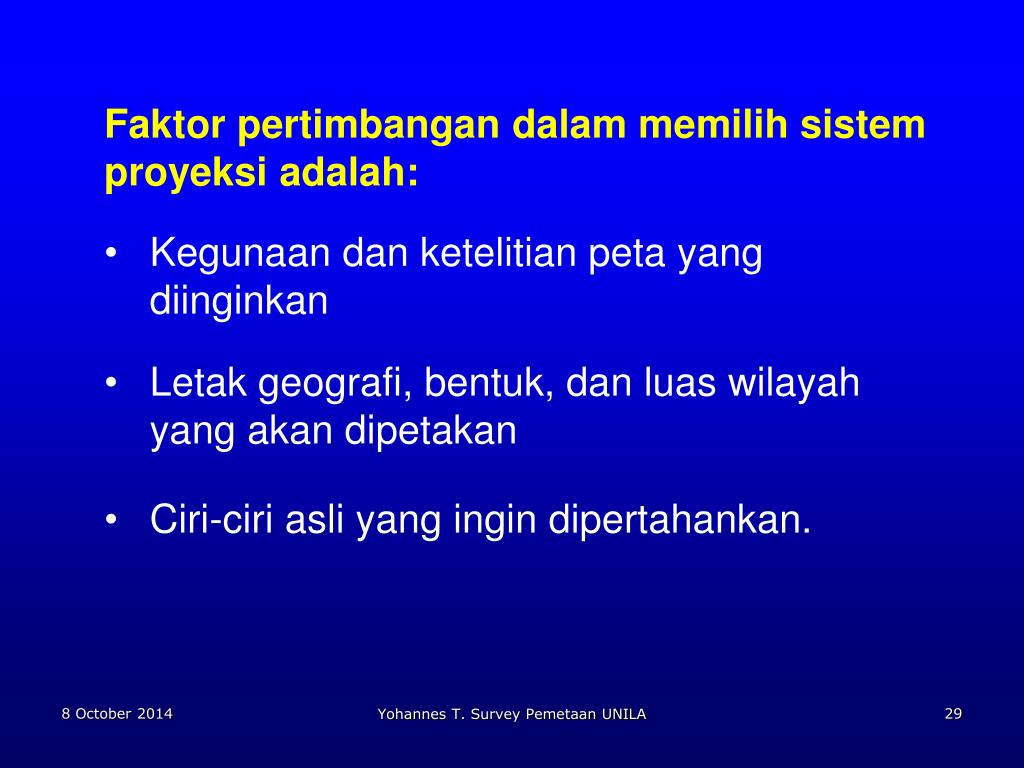 Faktor pertimbangan dalam memilih sistem proyeksi adalah:

• Kegunaan dan ketelitian peta yang diinginkan

• Letak geografi, bentuk, dan luas wilayah yang akan dipetakan

• Ciri-ciri asli yang ingin dipertahankan.

8 October 2014

Yohannes T. Survey Pemetaan UNILA

29